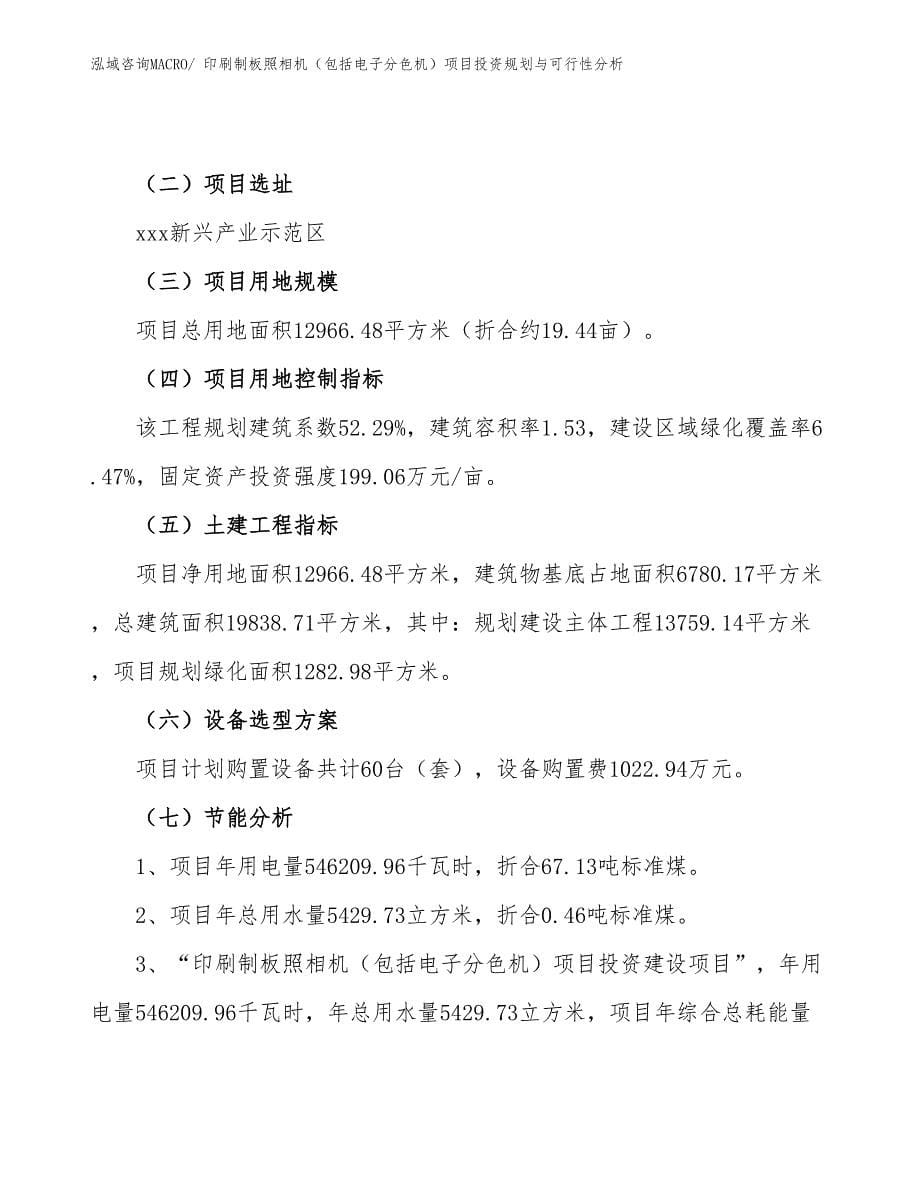 泓域咨询MACRO/ 印刷制板照相机（包括电子分色机）项目投资规划与可行性分析

（二）项目选址

xxx新兴产业示范区

（三）项目用地规模

项目总用地面积12966.48平方米（折合约19.44亩）。

（四）项目用地控制指标

该工程规划建筑系数52.29%，建筑容积率1.53，建设区域绿化覆盖率6.47%，固定资产投资强度199.06万元/亩。

（五）土建工程指标

项目净用地面积12966.48平方米，建筑物基底占地面积6780.17平方米，总建筑面积19838.71平方米，其中：规划建设主体工程13759.14平方米，项目规划绿化面积1282.98平方米。

（六）设备选型方案

项目计划购置设备共计60台（套），设备购置费1022.94万元。

（七）节能分析

1、项目年用电量546209.96千瓦时，折合67.13吨标准煤。

2、项目年总用水量5429.73立方米，折合0.46吨标准煤。

3、“印刷制板照相机（包括电子分色机）项目投资建设项目”，年用电量546209.96千瓦时，年总用水量5429.73立方米，项目年综合总耗能量